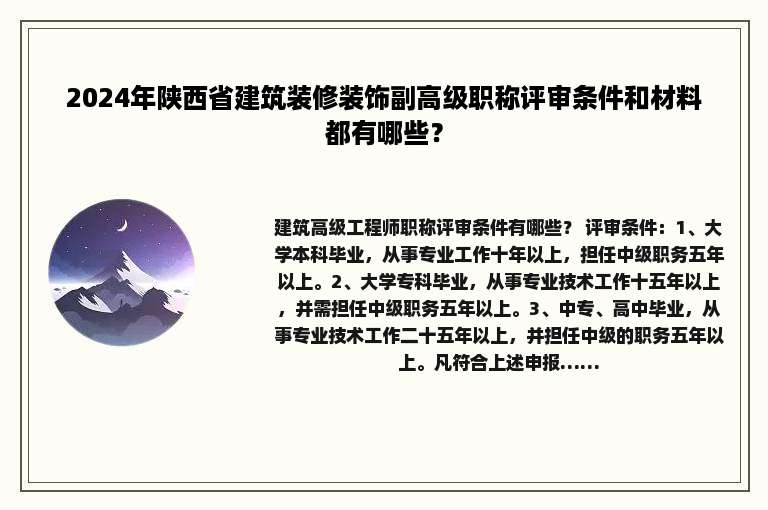 2024年陕西省建筑装修装饰副高级职称评审条件和材料都有哪些？

建筑高级工程师职称评审条件有哪些？ 评审条件：1、大学本科毕业，从事专业工作十年以上，担任中级职务五年以上。2、大学专科毕业，从事专业技术工作十五年以上，并需担任中级职务五年以上。3、中专、高中毕业，从事专业技术工作二十五年以上，并担任中级的职务五年以上。凡符合上述申报......